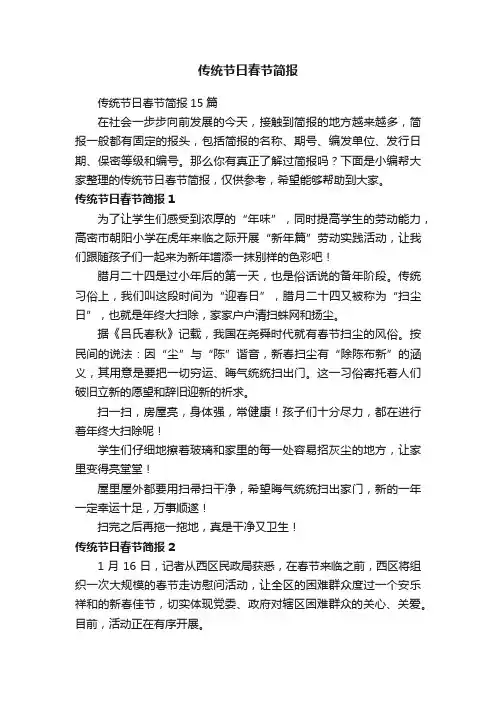 传统节日春节简报

传统节日春节简报 15 篇

在社会一步步向前发展的今天，接触到简报的地方越来越多，简报一般都有固定的报头，包括简报的名称、期号、编发单位、发行日期、保密等级和编号。那么你有真正了解过简报吗？下面是小编帮大家整理的传统节日春节简报，仅供参考，希望能够帮助到大家。

传统节日春节简报 1

为了让学生们感受到浓厚的“年味”，同时提高学生的劳动能力，高密市朝阳小学在虎年来临之际开展“新年篇”劳动实践活动，让我们跟随孩子们一起来为新年增添一抹别样的色彩吧！

腊月二十四是过小年后的第一天，也是俗话说的备年阶段。传统习俗上，我们叫这段时间为“迎春日”，腊月二十四又被称为“扫尘日”，也就是年终大扫除，家家户户清扫蛛网和扬尘。

据《吕氏春秋》记载，我国在尧舜时代就有春节扫尘的风俗。按民间的说法：因“尘”与“陈”谐音，新春扫尘有“除陈布新”的涵义，其用意是要把一切穷运、晦气统统扫出门。这一习俗寄托着人们破旧立新的愿望和辞旧迎新的祈求。

扫一扫，房屋亮，身体强，常健康！孩子们十分尽力，都在进行着年终大扫除呢！

学生们仔细地擦着玻璃和家里的每一处容易招灰尘的地方，让家里变得亮堂堂！

屋里屋外都要用扫帚扫干净，希望晦气统统扫出家门，新的一年一定幸运十足，万事顺遂！

扫完之后再拖一拖地，真是干净又卫生！

传统节日春节简报 2

1 月 16 日，记者从西区民政局获悉，在春节来临之前，西区将组织一次大规模的春节走访慰问活动，让全区的困难群众度过一个安乐祥和的新春佳节，切实体现党委、政府对辖区困难群众的关心、关爱。目前，活动正在有序开展。